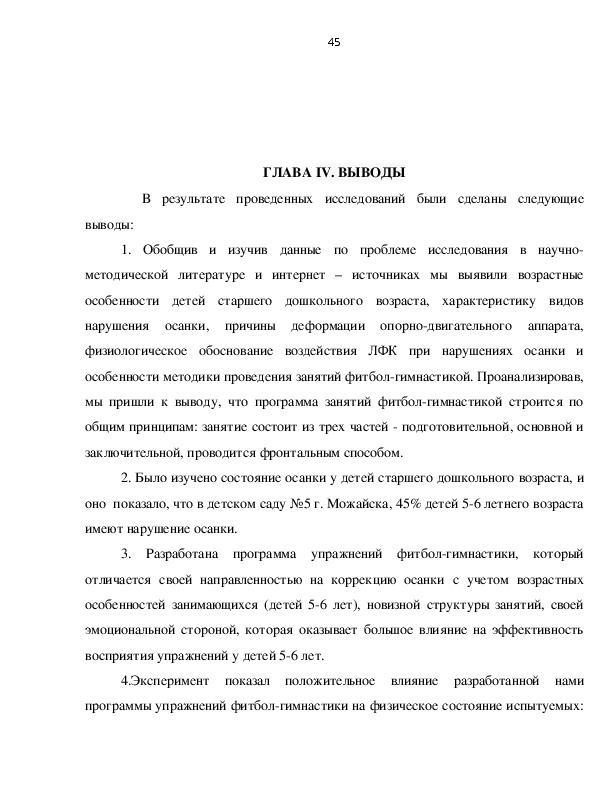 45

ГЛАВА IV. ВЫВОДЫ

В результате проведенных исследований были сделаны следующие выводы:

1. Обобщив и изучив данные по проблеме исследования в научно-методической литературе и интернет – источниках мы выявили возрастные особенности детей старшего дошкольного возраста, характеристику видов нарушения осанки, причины деформации опорно-двигательного аппарата, физиологическое обоснование воздействия ЛФК при нарушениях осанки и особенности методики проведения занятий фитбол-гимнастикой. Проанализировав, мы пришли к выводу, что программа занятий фитбол-гимнастикой строится по общим принципам: занятие состоит из трех частей - подготовительной, основной и заключительной, проводится фронтальным способом.

2. Было изучено состояние осанки у детей старшего дошкольного возраста, и оно показало, что в детском саду №5 г. Можайска, 45% детей 5-6 летнего возраста имеют нарушение осанки.

3. Разработана программа упражнений фитбол-гимнастики, который отличается своей направленностью на коррекцию осанки с учетом возрастных особенностей занимающихся (детей 5-6 лет), новизной структуры занятий, своей эмоциональной стороной, которая оказывает большое влияние на эффективность восприятия упражнений у детей 5-6 лет.

4.Эксперимент показал положительное влияние разработанной нами программы упражнений фитбол-гимнастики на физическое состояние испытуемых: